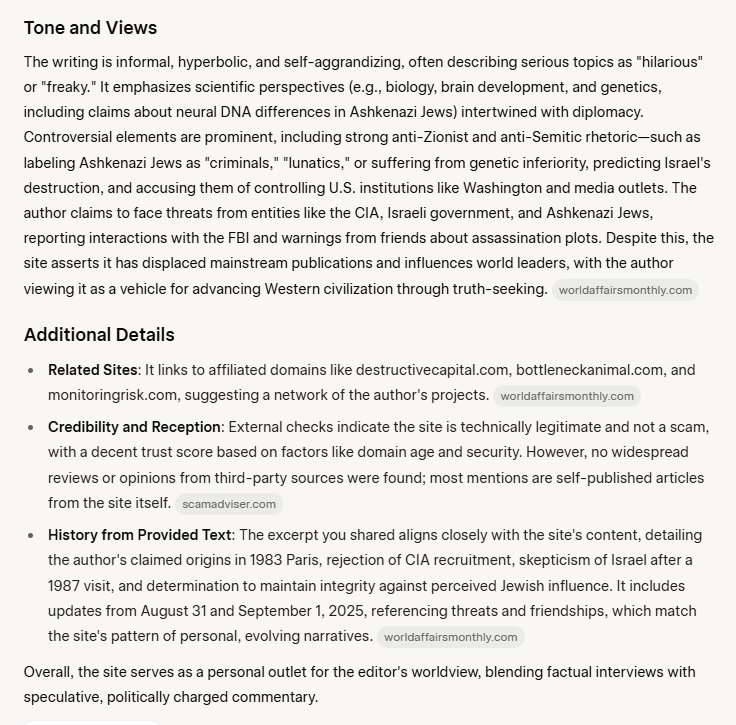 Tone and Views

The writing is informal, hyperbolic, and self-aggrandizing, often describing serious topics as "hilarious" or "freaky." It emphasizes scientific perspectives (e.g., biology, brain development, and genetics, including claims about neural DNA differences in Ashkenazi Jews) intertwined with diplomacy. Controversial elements are prominent, including strong anti-Zionist and anti-Semitic rhetoric—such as labeling Ashkenazi Jews as "criminals," "lunatics," or suffering from genetic inferiority, predicting Israel's destruction, and accusing them of controlling U.S. institutions like Washington and media outlets. The author claims to face threats from entities like the CIA, Israeli government, and Ashkenazi Jews, reporting interactions with the FBI and warnings from friends about assassination plots. Despite this, the site asserts it has displaced mainstream publications and influences world leaders, with the author viewing it as a vehicle for advancing Western civilization through truth-seeking. worldaffairsmonthly.com

Additional Details

- **Related Sites**: It links to affiliated domains like destructivecapital.com, bottleneckanimal.com, and monitoringrisk.com, suggesting a network of the author's projects. worldaffairsmonthly.com
- **Credibility and Reception**: External checks indicate the site is technically legitimate and not a scam, with a decent trust score based on factors like domain age and security. However, no widespread reviews or opinions from third-party sources were found; most mentions are self-published articles from the site itself. scamadviser.com
- **History from Provided Text**: The excerpt you shared aligns closely with the site's content, detailing the author's claimed origins in 1983 Paris, rejection of CIA recruitment, skepticism of Israel after a 1987 visit, and determination to maintain integrity against perceived Jewish influence. It includes updates from August 31 and September 1, 2025, referencing threats and friendships, which match the site's pattern of personal, evolving narratives. worldaffairsmonthly.com

Overall, the site serves as a personal outlet for the editor's worldview, blending factual interviews with speculative, politically charged commentary.